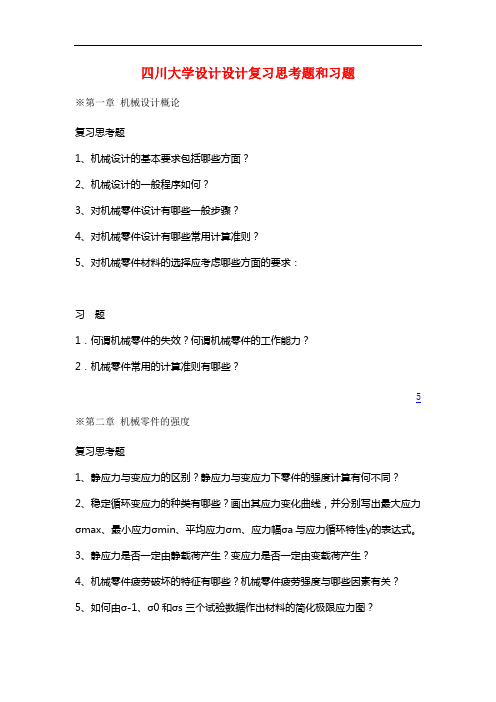 四川大学设计设计复习思考题和习题

※第一章 机械设计概论

复习思考题

1、机械设计的基本要求包括哪些方面？

2、机械设计的一般程序如何？

3、对机械零件设计有哪些一般步骤？

4、对机械零件设计有哪些常用计算准则？

5、对机械零件材料的选择应考虑哪些方面的要求：

习 题

1．何谓机械零件的失效？何谓机械零件的工作能力？

2．机械零件常用的计算准则有哪些？

5

※第二章 机械零件的强度

复习思考题

1、静应力与变应力的区别？静应力与变应力下零件的强度计算有何不同？

2、稳定循环变应力的种类有哪些？画出其应力变化曲线，并分别写出最大应力σmax、最小应力σmin、平均应力σm、应力幅σa 与应力循环特性γ的表达式。

3、静应力是否一定由静载荷产生？变应力是否一定由变载荷产生？

4、机械零件疲劳破坏的特征有哪些？机械零件疲劳强度与哪些因素有关？

5、如何由σ-1、σ0 和σs 三个试验数据作出材料的简化极限应力图？